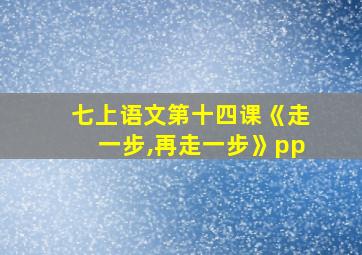 七上语文第十四课《走一步,再走一步》pp